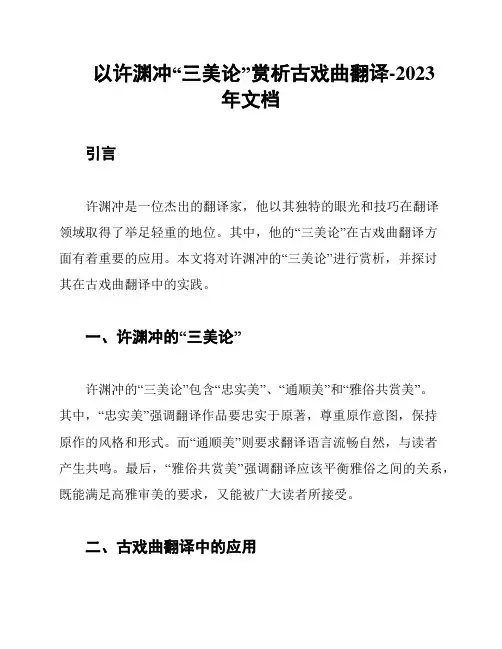 以许渊冲“三美论”赏析古戏曲翻译-2023年文档

引言

许渊冲是一位杰出的翻译家，他以其独特的眼光和技巧在翻译领域取得了举足轻重的地位。其中，他的“三美论”在古戏曲翻译方面有着重要的应用。本文将对许渊冲的“三美论”进行赏析，并探讨其在古戏曲翻译中的实践。

一、许渊冲的“三美论”

许渊冲的“三美论”包含“忠实美”、“通顺美”和“雅俗共赏美”。其中，“忠实美”强调翻译作品要忠实于原著，尊重原作意图，保持原作的风格和形式。而“通顺美”则要求翻译语言流畅自然，与读者产生共鸣。最后，“雅俗共赏美”强调翻译应该平衡雅俗之间的关系，既能满足高雅审美的要求，又能被广大读者所接受。

二、古戏曲翻译中的应用